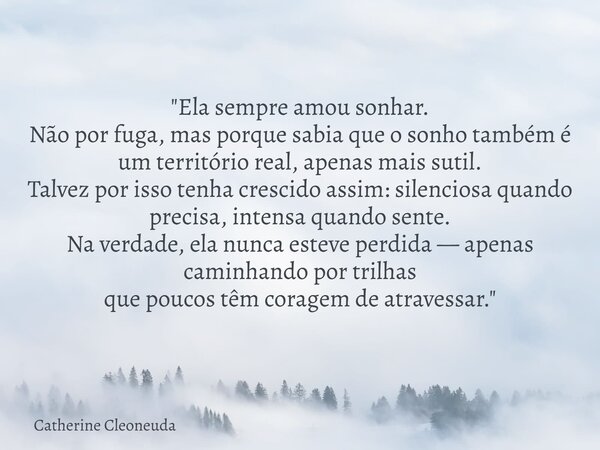 "Ela sempre amou sonhar.
Não por fuga, mas porque sabia que o sonho também é um território real, apenas mais sutil.
Talvez por isso tenha crescido assim: silenciosa quando precisa, intensa quando sente.
Na verdade, ela nunca esteve perdida — apenas caminhando por trilhas
que poucos têm coragem de atravessar."

Catherine Cleoneuda